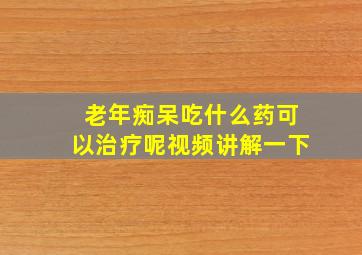 老年痴呆吃什么药可以治疗呢视频讲解一下